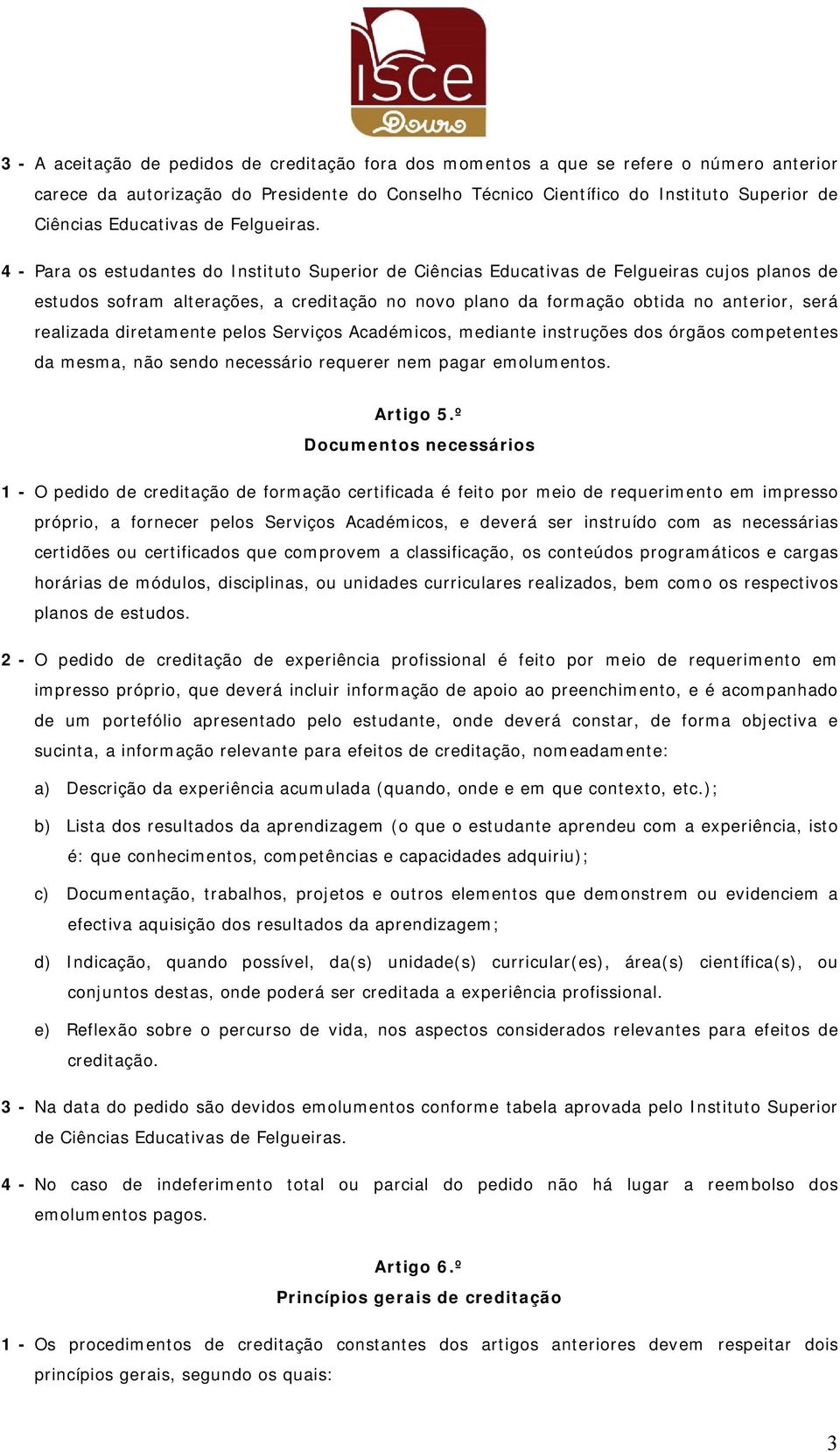 isce
Douro

3 - A aceitação de pedidos de creditação fora dos momentos a que se refere o número anterior carece da autorização do Presidente do Conselho Técnico Científico do Instituto Superior de Ciências Educativas de Felgueiras.

4 - Para os estudantes do Instituto Superior de Ciências Educativas de Felgueiras cujos planos de estudos sofram alterações, a creditação no novo plano da formação obtida no anterior, será realizada diretamente pelos Serviços Académicos, mediante instruções dos órgãos competentes da mesma, não sendo necessário requerer nem pagar emolumentos.

Artigo 5.º
Documentos necessários

1 - O pedido de creditação de formação certificada é feito por meio de requerimento em impresso próprio, a fornecer pelos Serviços Académicos, e deverá ser instruído com as necessárias certidões ou certificados que comprovem a classificação, os conteúdos programáticos e cargas horárias de módulos, disciplinas, ou unidades curriculares realizados, bem como os respectivos planos de estudos.

2 - O pedido de creditação de experiência profissional é feito por meio de requerimento em impresso próprio, que deverá incluir informação de apoio ao preenchimento, e é acompanhado de um portefólio apresentado pelo estudante, onde deverá constar, de forma objectiva e sucinta, a informação relevante para efeitos de creditação, nomeadamente:

a) Descrição da experiência acumulada (quando, onde e em que contexto, etc.);

b) Lista dos resultados da aprendizagem (o que o estudante aprendeu com a experiência, isto é: que conhecimentos, competências e capacidades adquiriu);

c) Documentação, trabalhos, projetos e outros elementos que demonstrem ou evidenciem a efectiva aquisição dos resultados da aprendizagem;

d) Indicação, quando possível, da(s) unidade(s) curricular(es), área(s) científica(s), ou conjuntos destas, onde poderá ser creditada a experiência profissional.

e) Reflexão sobre o percurso de vida, nos aspectos considerados relevantes para efeitos de creditação.

3 - Na data do pedido são devidos emolumentos conforme tabela aprovada pelo Instituto Superior de Ciências Educativas de Felgueiras.

4 - No caso de indeferimento total ou parcial do pedido não há lugar a reembolso dos emolumentos pagos.

Artigo 6.º
Princípios gerais de creditação

1 - Os procedimentos de creditação constantes dos artigos anteriores devem respeitar dois princípios gerais, segundo os quais:

3